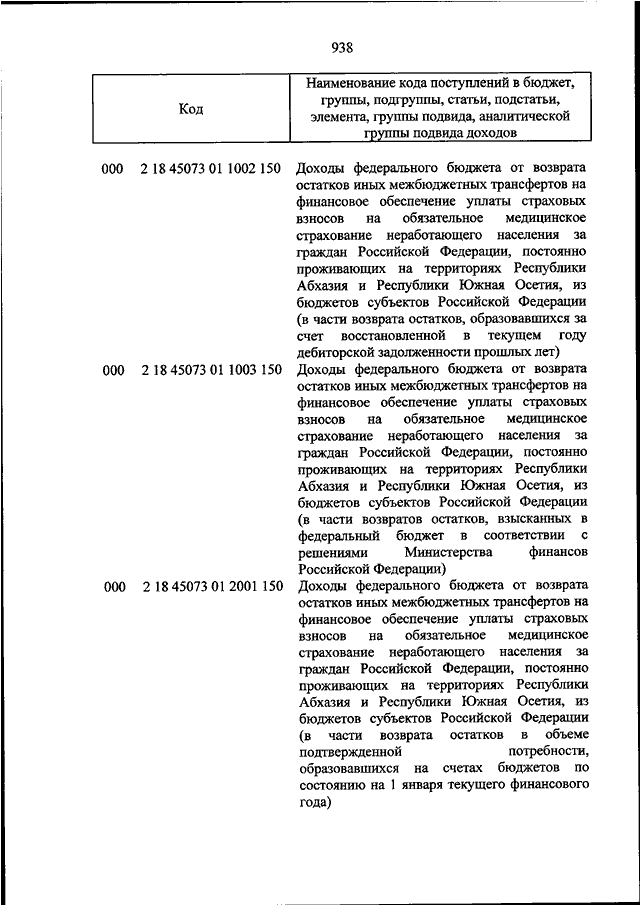 938

| Код | Наименование кода поступлений в бюджет, группы, подгруппы, статьи, подстатьи, элемента, группы подвида, аналитической группы подвида доходов |
|---|---|
| 000 2 18 45073 01 1002 150 | Доходы федерального бюджета от возврата остатков иных межбюджетных трансфертов на финансовое обеспечение уплаты страховых взносов на обязательное медицинское страхование неработающего населения за граждан Российской Федерации, постоянно проживающих на территориях Республики Абхазия и Республики Южная Осетия, из бюджетов субъектов Российской Федерации (в части возврата остатков, образовавшихся за счет восстановленной в текущем году дебиторской задолженности прошлых лет) |
| 000 2 18 45073 01 1003 150 | Доходы федерального бюджета от возврата остатков иных межбюджетных трансфертов на финансовое обеспечение уплаты страховых взносов на обязательное медицинское страхование неработающего населения за граждан Российской Федерации, постоянно проживающих на территориях Республики Абхазия и Республики Южная Осетия, из бюджетов субъектов Российской Федерации (в части возвратов остатков, взысканных в федеральный бюджет в соответствии с решениями Министерства финансов Российской Федерации) |
| 000 2 18 45073 01 2001 150 | Доходы федерального бюджета от возврата остатков иных межбюджетных трансфертов на финансовое обеспечение уплаты страховых взносов на обязательное медицинское страхование неработающего населения за граждан Российской Федерации, постоянно проживающих на территориях Республики Абхазия и Республики Южная Осетия, из бюджетов субъектов Российской Федерации (в части возврата остатков в объеме подтвержденной потребности, образовавшихся на счетах бюджетов по состоянию на 1 января текущего финансового года) |